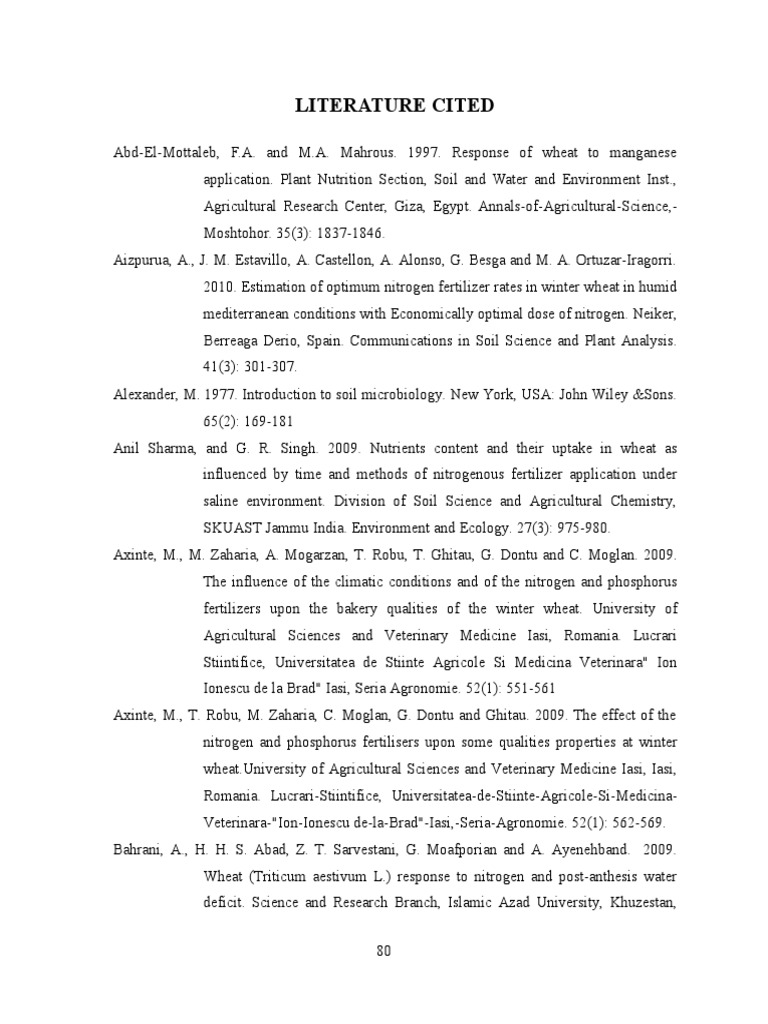 LITERATURE CITED

Abd-El-Mottaleb, F.A. and M.A. Mahrous. 1997. Response of wheat to manganese application. Plant Nutrition Section, Soil and Water and Environment Inst., Agricultural Research Center, Giza, Egypt. Annals-of-Agricultural-Science,-Moshtohor. 35(3): 1837-1846.

Aizpurua, A., J. M. Estavillo, A. Castellon, A. Alonso, G. Besga and M. A. Ortuzar-Iragorri. 2010. Estimation of optimum nitrogen fertilizer rates in winter wheat in humid mediterranean conditions with Economically optimal dose of nitrogen. Neiker, Berreaga Derio, Spain. Communications in Soil Science and Plant Analysis. 41(3): 301-307.

Alexander, M. 1977. Introduction to soil microbiology. New York, USA: John Wiley &Sons. 65(2): 169-181

Anil Sharma, and G. R. Singh. 2009. Nutrients content and their uptake in wheat as influenced by time and methods of nitrogenous fertilizer application under saline environment. Division of Soil Science and Agricultural Chemistry, SKUAST Jammu India. Environment and Ecology. 27(3): 975-980.

Axinte, M., M. Zaharia, A. Mogarzan, T. Robu, T. Ghitau, G. Dontu and C. Moglan. 2009. The influence of the climatic conditions and of the nitrogen and phosphorus fertilizers upon the bakery qualities of the winter wheat. University of Agricultural Sciences and Veterinary Medicine Iasi, Romania. Lucrari Stiintifice, Universitatea de Stiinte Agricole Si Medicina Veterinara" Ion Ionescu de la Brad" Iasi, Seria Agronomie. 52(1): 551-561

Axinte, M., T. Robu, M. Zaharia, C. Moglan, G. Dontu and Ghitau. 2009. The effect of the nitrogen and phosphorus fertilisers upon some qualities properties at winter wheat.University of Agricultural Sciences and Veterinary Medicine Iasi, Iasi, Romania. Lucrari-Stiintifice, Universitatea-de-Stiinte-Agricole-Si-Medicina-Veterinara-"Ion-Ionescu de-la-Brad"-Iasi,-Seria-Agronomie. 52(1): 562-569.

Bahrani, A., H. H. S. Abad, Z. T. Sarvestani, G. Moafporian and A. Ayenehband. 2009. Wheat (Triticum aestivum L.) response to nitrogen and post-anthesis water deficit. Science and Research Branch, Islamic Azad University, Khuzestan,

80